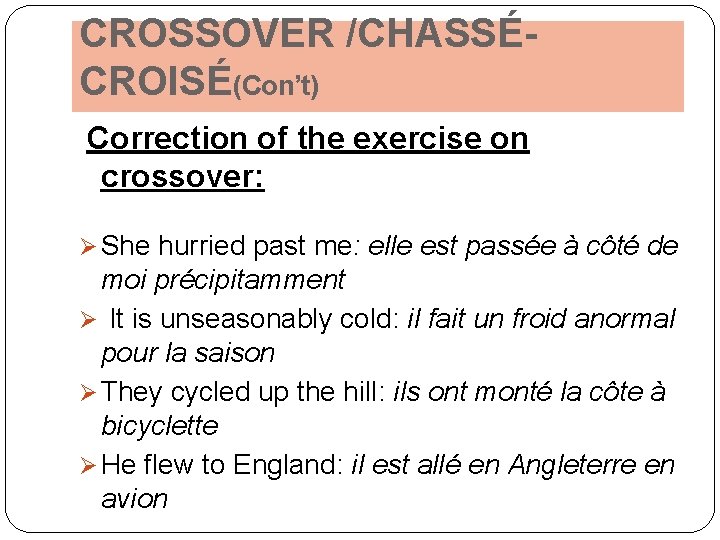 CROSSOVER /CHASSÉ-CROISÉ(Con't)

Correction of the exercise on crossover:

➢ She hurried past me: elle est passée à côté de moi précipitamment

➢ It is unseasonably cold: il fait un froid anormal pour la saison

➢ They cycled up the hill: ils ont monté la côte à bicyclette

➢ He flew to England: il est allé en Angleterre en avion